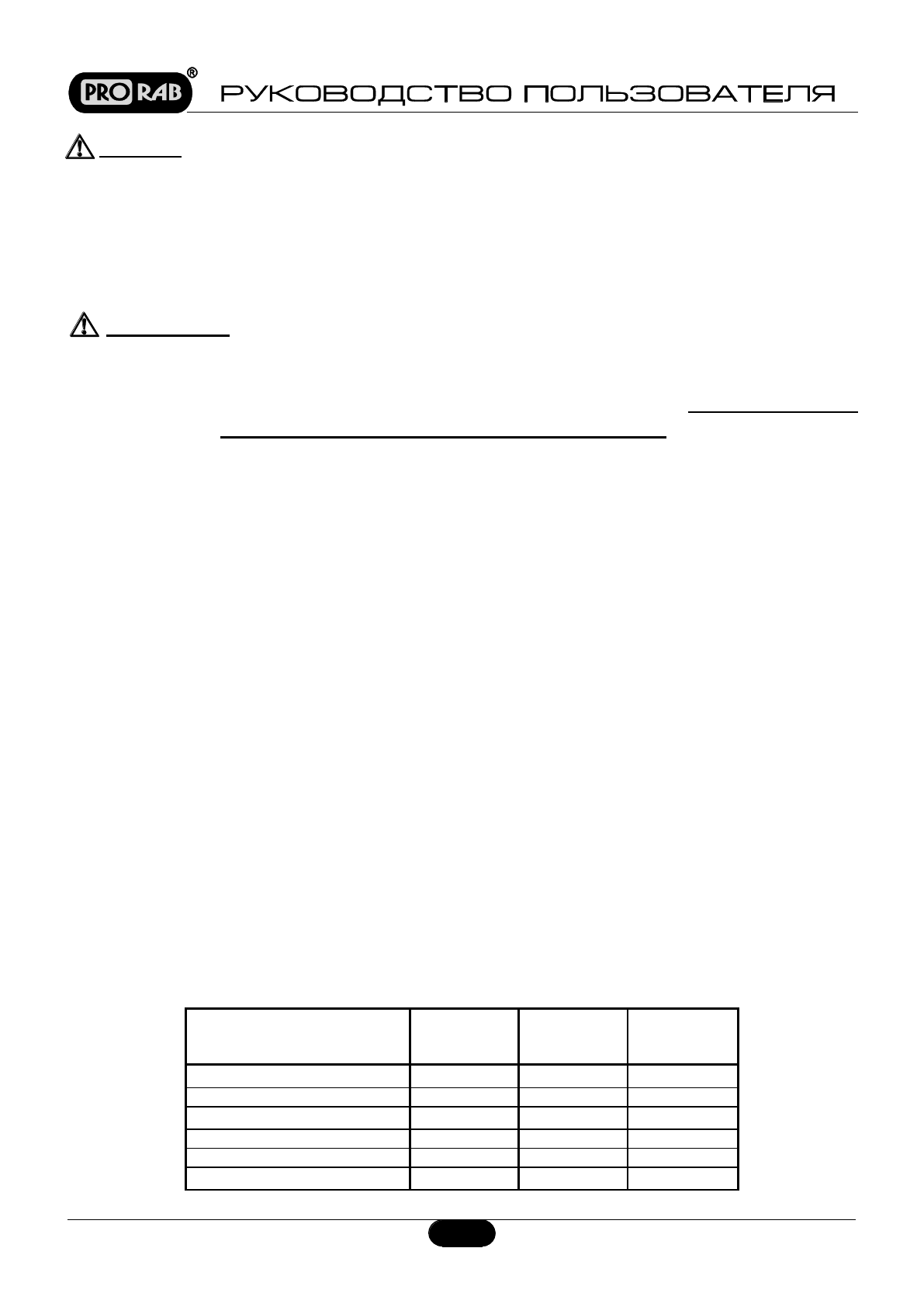 PRO RAB®  РУКОВОДСТВО ПОЛЬЗОВАТЕЛЯ